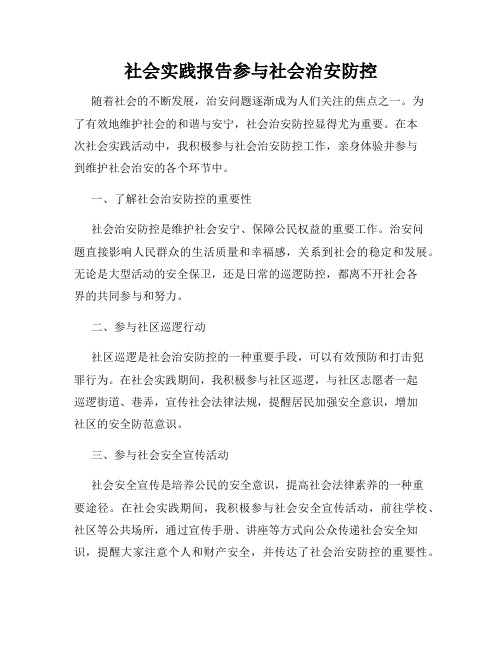 社会实践报告参与社会治安防控

随着社会的不断发展，治安问题逐渐成为人们关注的焦点之一。为了有效地维护社会的和谐与安宁，社会治安防控显得尤为重要。在本次社会实践活动中，我积极参与社会治安防控工作，亲身体验并参与到维护社会治安的各个环节中。

一、了解社会治安防控的重要性

社会治安防控是维护社会安宁、保障公民权益的重要工作。治安问题直接影响人民群众的生活质量和幸福感，关系到社会的稳定和发展。无论是大型活动的安全保卫，还是日常的巡逻防控，都离不开社会各界的共同参与和努力。

二、参与社区巡逻行动

社区巡逻是社会治安防控的一种重要手段，可以有效预防和打击犯罪行为。在社会实践期间，我积极参与社区巡逻，与社区志愿者一起巡逻街道、巷弄，宣传社会法律法规，提醒居民加强安全意识，增加社区的安全防范意识。

三、参与社会安全宣传活动

社会安全宣传是培养公民的安全意识，提高社会法律素养的一种重要途径。在社会实践期间，我积极参与社会安全宣传活动，前往学校、社区等公共场所，通过宣传手册、讲座等方式向公众传递社会安全知识，提醒大家注意个人和财产安全，并传达了社会治安防控的重要性。